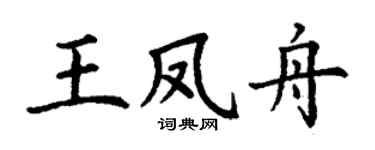 王凤舟

词典网